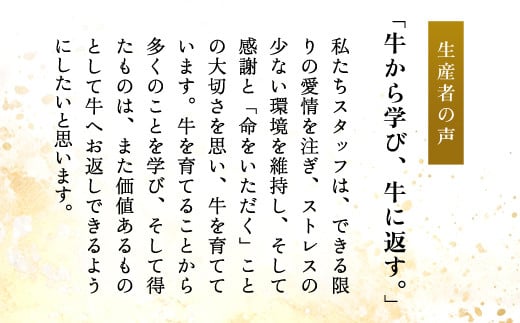 生産者の声

「牛から学び、牛に返す。」

私たちスタッフは、できる限りの愛情を注ぎ、ストレスの少ない環境を維持し、そして感謝と「命をいただく」ことの大切さを思い、牛を育てています。牛を育てることから多くのことを学び、そして得たものは、また価値あるものとして牛へお返しできるようにしたいと思います。